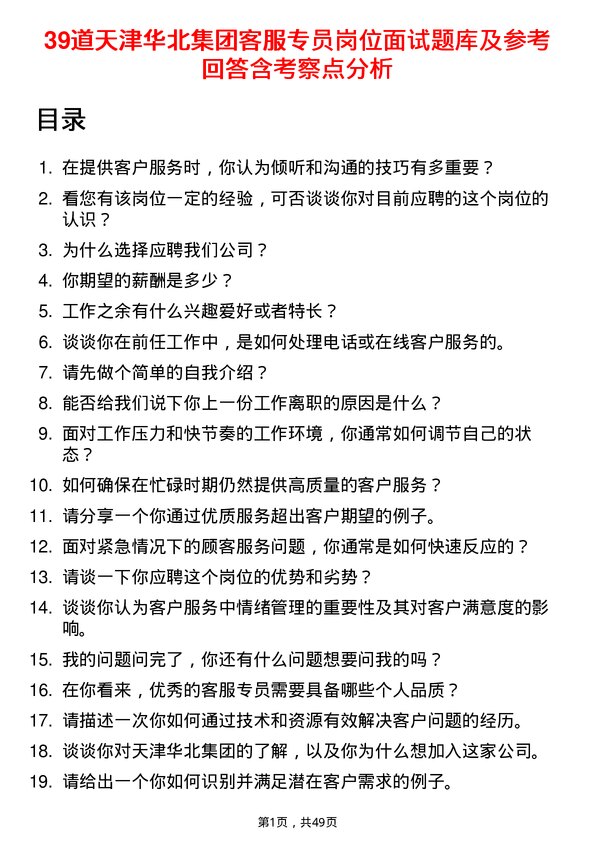 39道天津华北集团客服专员岗位面试题库及参考回答含考察点分析

目录

1. 在提供客户服务时，你认为倾听和沟通的技巧有多重要？
2. 看您有该岗位一定的经验，可否谈谈你对目前应聘的这个岗位的认识？
3. 为什么选择应聘我们公司？
4. 你期望的薪酬是多少？
5. 工作之余有什么兴趣爱好或者特长？
6. 谈谈你在前任工作中，是如何处理电话或在线客户服务的。
7. 请先做个简单的自我介绍？
8. 能否给我们说下你上一份工作离职的原因是什么？
9. 面对工作压力和快节奏的工作环境，你通常如何调节自己的状态？
10. 如何确保在忙碌时期仍然提供高质量的客户服务？
11. 请分享一个你通过优质服务超出客户期望的例子。
12. 面对紧急情况下的顾客服务问题，你通常是如何快速反应的？
13. 请谈一下你应聘这个岗位的优势和劣势？
14. 谈谈你认为客户服务中情绪管理的重要性及其对客户满意度的影响。
15. 我的问题问完了，你还有什么问题想要问我的吗？
16. 在你看来，优秀的客服专员需要具备哪些个人品质？
17. 请描述一次你如何通过技术和资源有效解决客户问题的经历。
18. 谈谈你对天津华北集团的了解，以及你为什么想加入这家公司。
19. 请给出一个你如何识别并满足潜在客户需求的例子。

第1页，共49页